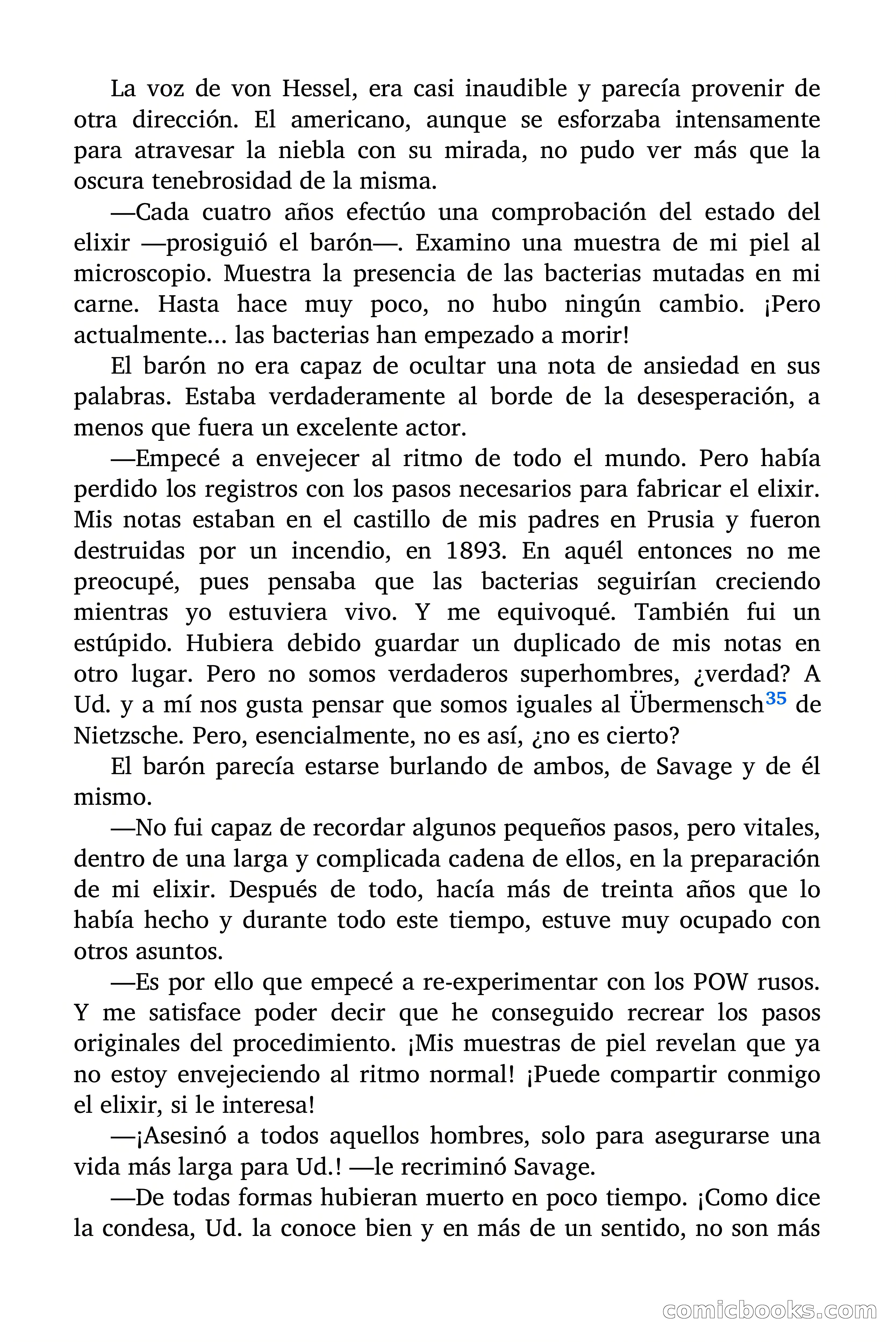 La voz de von Hessel, era casi inaudible y parecía provenir de otra dirección. El americano, aunque se esforzaba intensamente para atravesar la niebla con su mirada, no pudo ver más que la oscura tenebrosidad de la misma.

—Cada cuatro años efectúo una comprobación del estado del elixir —prosiguió el barón—. Examino una muestra de mi piel al microscopio. Muestra la presencia de las bacterias mutadas en mi carne. Hasta hace muy poco, no hubo ningún cambio. ¡Pero actualmente… las bacterias han empezado a morir!

El barón no era capaz de ocultar una nota de ansiedad en sus palabras. Estaba verdaderamente al borde de la desesperación, a menos que fuera un excelente actor.

—Empecé a envejecer al ritmo de todo el mundo. Pero había perdido los registros con los pasos necesarios para fabricar el elixir. Mis notas estaban en el castillo de mis padres en Prusia y fueron destruidas por un incendio, en 1893. En aquél entonces no me preocupé, pues pensaba que las bacterias seguirían creciendo mientras yo estuviera vivo. Y me equivoqué. También fui un estúpido. Hubiera debido guardar un duplicado de mis notas en otro lugar. Pero no somos verdaderos superhombres, ¿verdad? A Ud. y a mí nos gusta pensar que somos iguales al Übermensch$^{35}$ de Nietzsche. Pero, esencialmente, no es así, ¿no es cierto?

El barón parecía estarse burlando de ambos, de Savage y de él mismo.

—No fui capaz de recordar algunos pequeños pasos, pero vitales, dentro de una larga y complicada cadena de ellos, en la preparación de mi elixir. Después de todo, hacía más de treinta años que lo había hecho y durante todo este tiempo, estuve muy ocupado con otros asuntos.

—Es por ello que empecé a re-experimentar con los POW rusos. Y me satisface poder decir que he conseguido recrear los pasos originales del procedimiento. ¡Mis muestras de piel revelan que ya no estoy envejeciendo al ritmo normal! ¡Puede compartir conmigo el elixir, si le interesa!

—¡Asesinó a todos aquellos hombres, solo para asegurarse una vida más larga para Ud.! —le recriminó Savage.

—De todas formas hubieran muerto en poco tiempo. ¡Como dice la condesa, Ud. la conoce bien y en más de un sentido, no son más

comicbooks.com